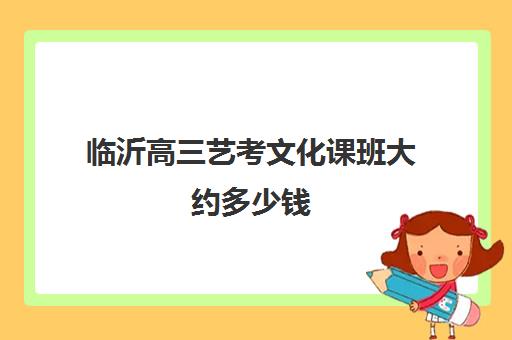 临沂高三艺考文化课班大约多少钱